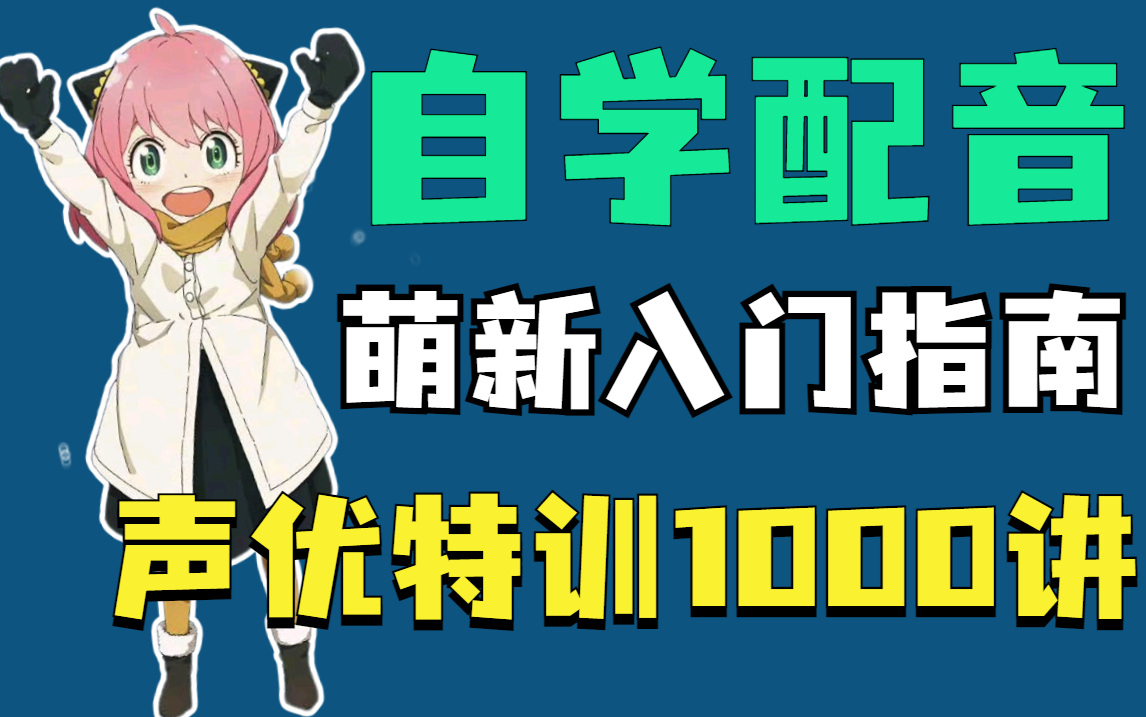 自学配音

萌新入门指南

声优特训1000讲